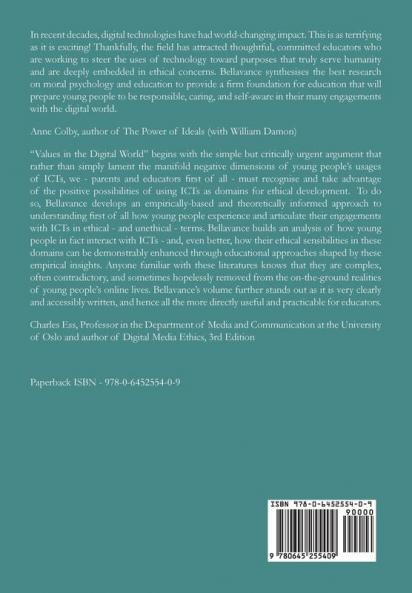 In recent decades, digital technologies have had world-changing impact. This is as terrifying as it is exciting! Thankfully, the field has attracted thoughtful, committed educators who are working to steer the uses of technology toward purposes that truly serve humanity and are deeply embedded in ethical concerns. Bellavance synthesises the best research on moral psychology and education to provide a firm foundation for education that will prepare young people to be responsible, caring, and self-aware in their many engagements with the digital world.

Anne Colby, author of The Power of Ideals (with William Damon)

"Values in the Digital World" begins with the simple but critically urgent argument that rather than simply lament the manifold negative dimensions of young people's usages of ICTs, we - parents and educators first of all - must recognise and take advantage of the positive possibilities of using ICTs as domains for ethical development. To do so, Bellavance develops an empirically-based and theoretically informed approach to understanding first of all how young people experience and articulate their engagements with ICTs in ethical - and unethical - terms. Bellavance builds an analysis of how young people in fact interact with ICTs - and, even better, how their ethical sensibilities in these domains can be demonstrably enhanced through educational approaches shaped by these empirical insights. Anyone familiar with these literatures knows that they are complex, often contradictory, and sometimes hopelessly removed from the on-the-ground realities of young people's online lives. Bellavance's volume further stands out as it is very clearly and accessibly written, and hence all the more directly useful and practicable for educators.

Charles Ess, Professor in the Department of Media and Communication at the University of Oslo and author of Digital Media Ethics, 3rd Edition

Paperback ISBN - 978-0-6452554-0-9

ISBN 978-0-6452554-0-9
90000
9 780645 255409